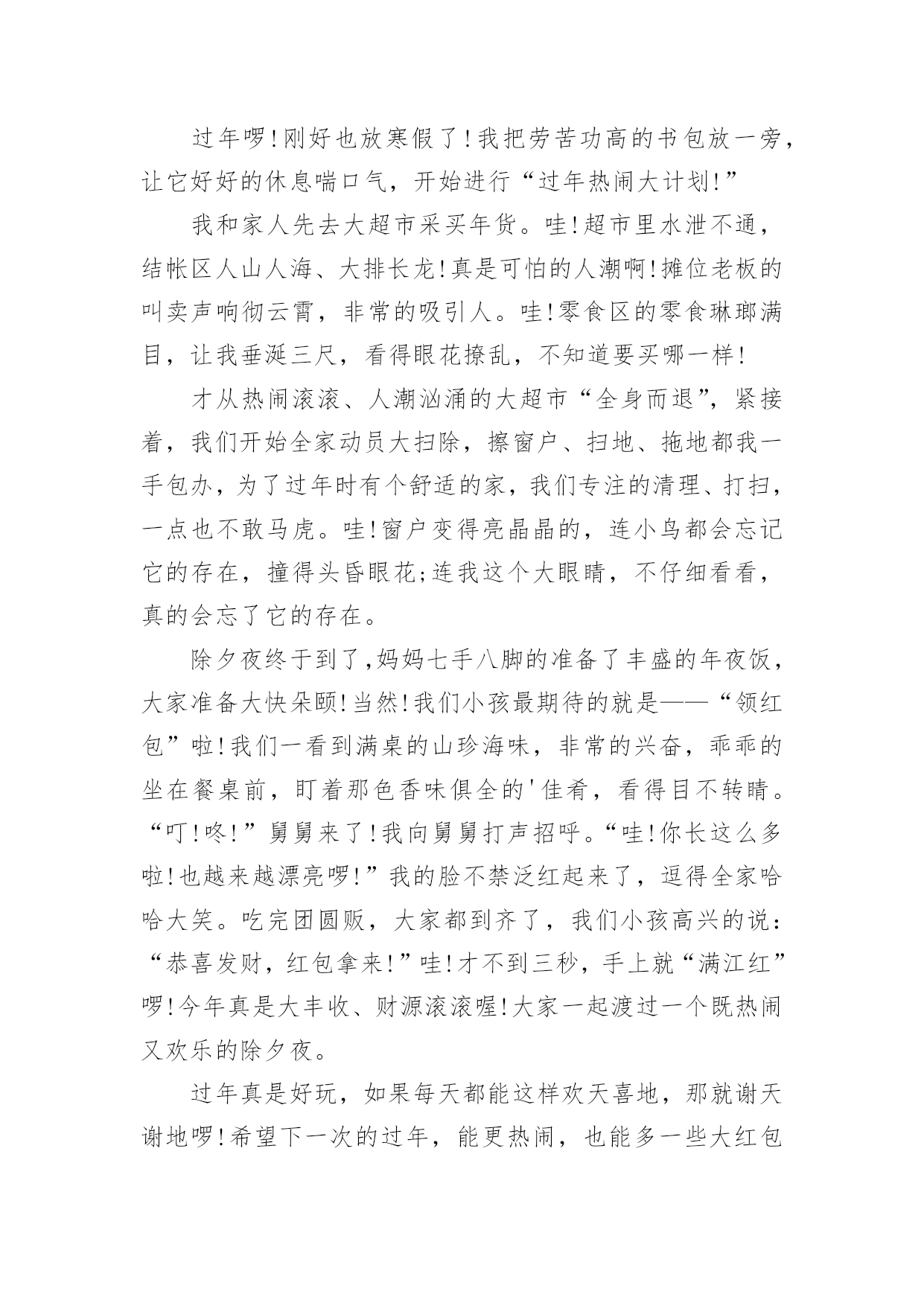 过年啰!刚好也放寒假了!我把劳苦功高的书包放一旁，让它好好的休息喘口气，开始进行“过年热闹大计划!”

我和家人先去大超市采买年货。哇!超市里水泄不通，结帐区人山人海、大排长龙!真是可怕的人潮啊!摊位老板的叫卖声响彻云霄，非常的吸引人。哇!零食区的零食琳瑯满目，让我垂涎三尺，看得眼花撩乱，不知道要买哪一样!

才从热闹滚滚、人潮汹涌的大超市“全身而退”，紧接着，我们开始全家动员大扫除，擦窗户、扫地、拖地都我一手包办，为了过年时有个舒适的家，我们专注的清理、打扫，一点也不敢马虎。哇!窗户变得亮晶晶的，连小鸟都会忘记它的存在，撞得头昏眼花;连我这个大眼睛，不仔细看看，真的会忘了它的存在。

除夕夜终于到了,妈妈七手八脚的准备了丰盛的年夜饭，大家准备大快朵颐!当然!我们小孩最期待的就是——“领红包”啦!我们一看到满桌的山珍海味，非常的兴奋，乖乖的坐在餐桌前，盯着那色香味俱全的'佳肴，看得目不转睛。“叮!咚!”舅舅来了!我向舅舅打声招呼。“哇!你长这么多啦!也越来越漂亮啰!”我的脸不禁泛红起来了，逗得全家哈哈大笑。吃完团圆贩，大家都到齐了，我们小孩高兴的说:“恭喜发财，红包拿来!”哇!才不到三秒，手上就“满江红”啰!今年真是大丰收、财源滚滚喔!大家一起渡过一个既热闹又欢乐的除夕夜。

过年真是好玩，如果每天都能这样欢天喜地，那就谢天谢地啰!希望下一次的过年，能更热闹，也能多一些大红包